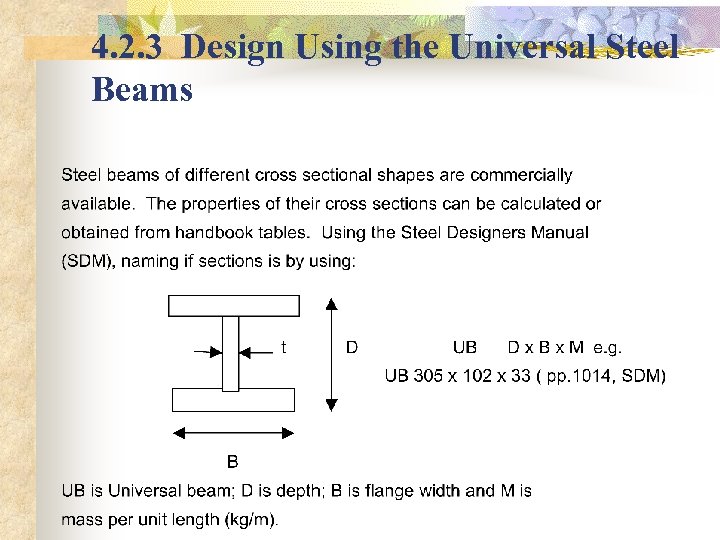 4.2.3 Design Using the Universal Steel Beams

Steel beams of different cross sectional shapes are commercially available. The properties of their cross sections can be calculated or obtained from handbook tables. Using the Steel Designers Manual (SDM), naming if sections is by using:

t

D

UB D x B x M e.g.

UB 305 x 102 x 33 ( pp.1014, SDM)

B

UB is Universal beam; D is depth; B is flange width and M is mass per unit length (kg/m).